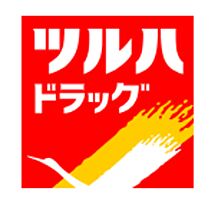 ツルハ
ドラッグ